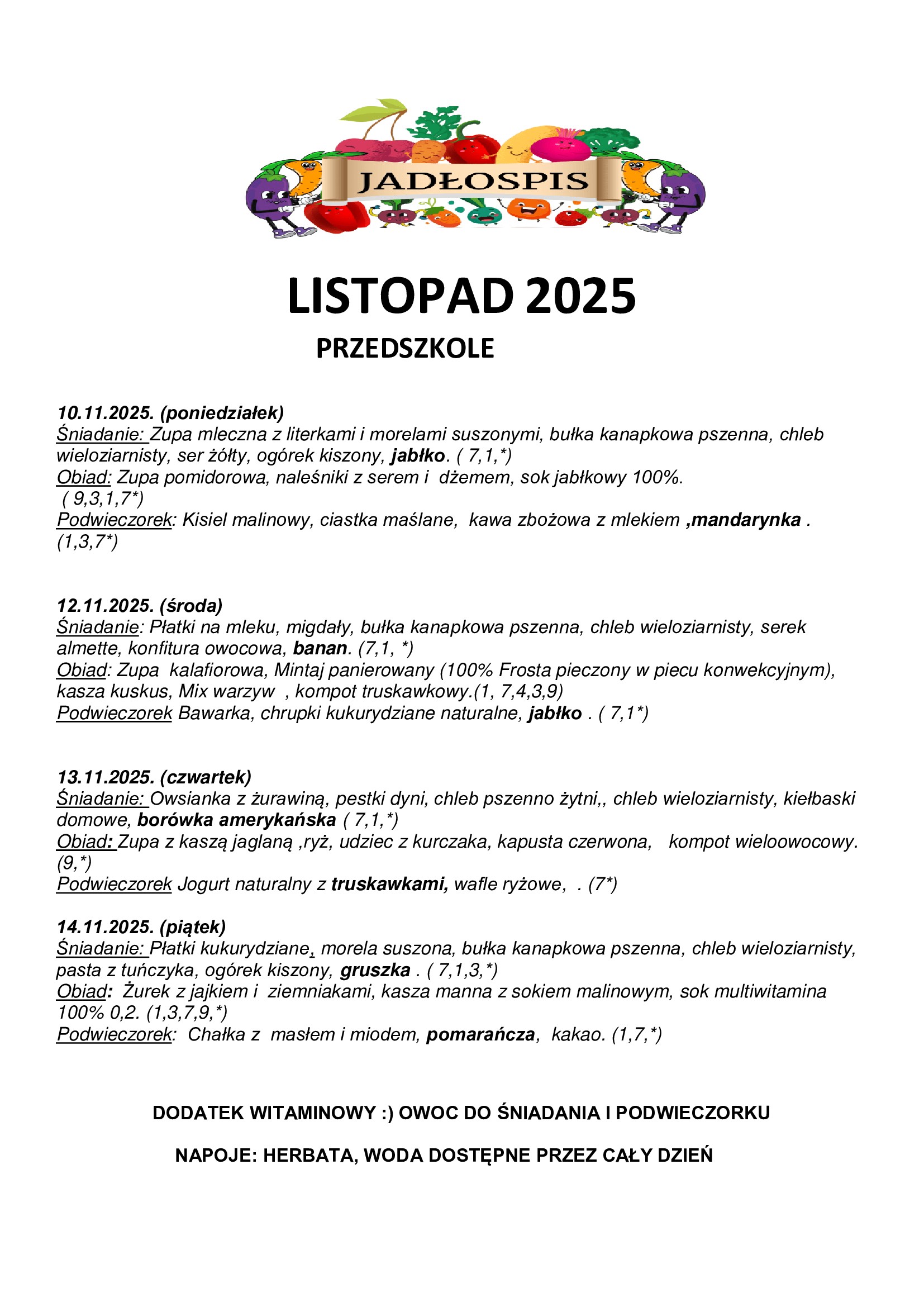 JADŁOSPIS

LISTOPAD 2025

PRZEDSZKOLE

10.11.2025. (poniedziałek)
Śniadanie: Zupa mleczna z literkami i morelami suszonymi, bułka kanapkowa pszenna, chleb wieloziarnisty, ser żółty, ogórek kiszony, jabłko. ( 7,1,*)
Obiad: Zupa pomidorowa, naleśniki z serem i dżemem, sok jabłkowy 100%. ( 9,3,1,7*)
Podwieczorek: Kisiel malinowy, ciastka maślane, kawa zbożowa z mlekiem ,mandarynka . (1,3,7*)

12.11.2025. (środa)
Śniadanie: Płatki na mleku, migdały, bułka kanapkowa pszenna, chleb wieloziarnisty, serek almette, konfitura owocowa, banan. (7,1, *)
Obiad: Zupa kalafiorowa, Mintaj panierowany (100% Frosta pieczony w piecu konwekcyjnym), kasza kuskus, Mix warzyw , kompot truskawkowy.(1, 7,4,3,9)
Podwieczorek Bawarka, chrupki kukurydziane naturalne, jabłko . ( 7,1*)

13.11.2025. (czwartek)
Śniadanie: Owsianka z żurawiną, pestki dyni, chleb pszenno żytni,, chleb wieloziarnisty, kiełbaski domowe, borówka amerykańska ( 7,1,*)
Obiad: Zupa z kaszą jaglaną ,ryż, udziec z kurczaka, kapusta czerwona, kompot wieloowocowy. (9,*)
Podwieczorek Jogurt naturalny z truskawkami, wafle ryżowe, . (7*)

14.11.2025. (piątek)
Śniadanie: Płatki kukurydziane, morela suszona, bułka kanapkowa pszenna, chleb wieloziarnisty, pasta z tuńczyka, ogórek kiszony, gruszka . ( 7,1,3,*)
Obiad: Żurek z jajkiem i ziemniakami, kasza manna z sokiem malinowym, sok multiwitamina 100% 0,2. (1,3,7,9,*)
Podwieczorek: Chałka z masłem i miodem, pomarańcza, kakao. (1,7,*)

DODATEK WITAMINOWY :) OWOC DO ŚNIADANIA I PODWIECZORKU

NAPOJE: HERBATA, WODA DOSTĘPNE PRZEZ CAŁY DZIEŃ